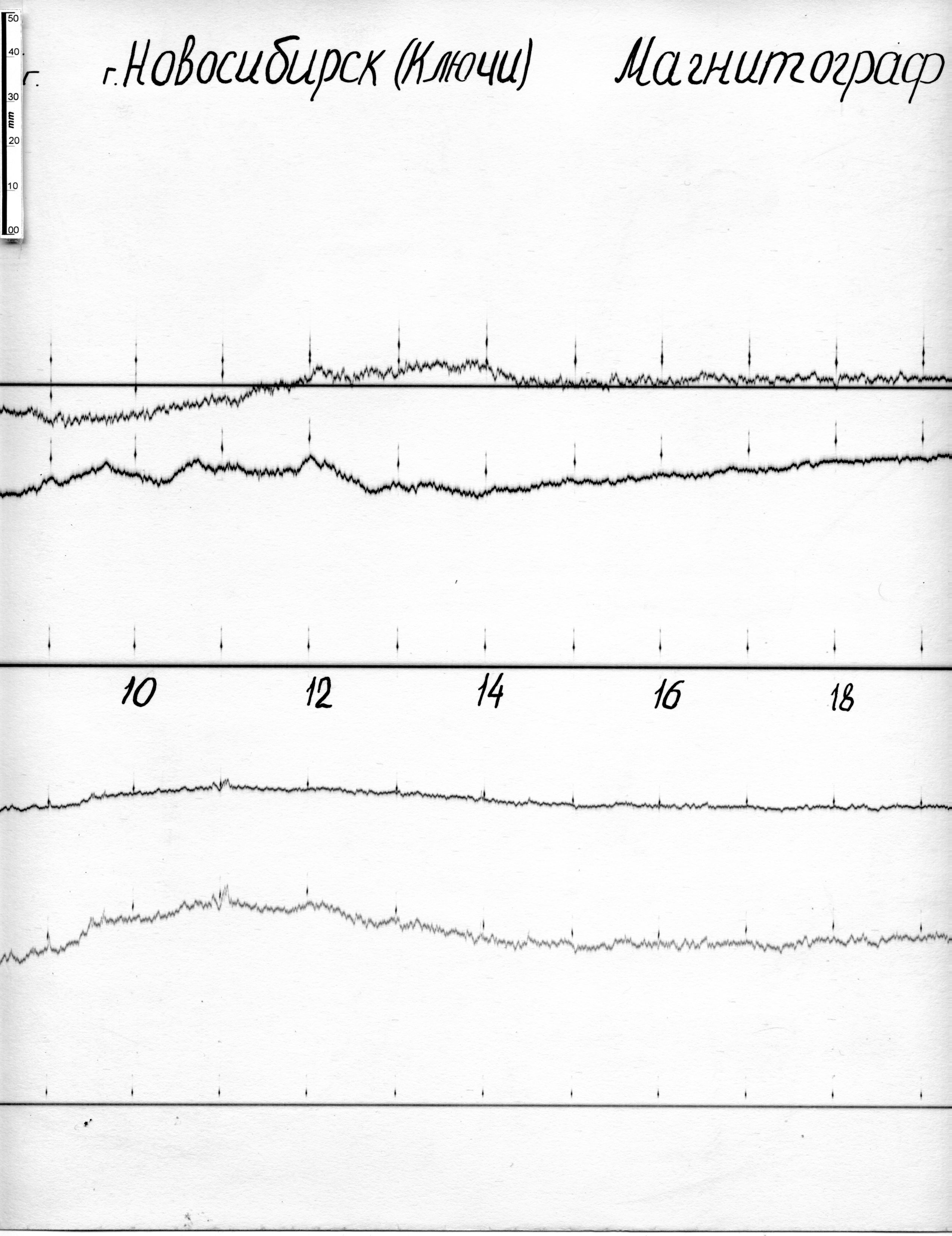 50
40
30
mm
20
10
00

г.

г. Новосибирск (Ключи)

Магнитограф

10
12
14
16
18